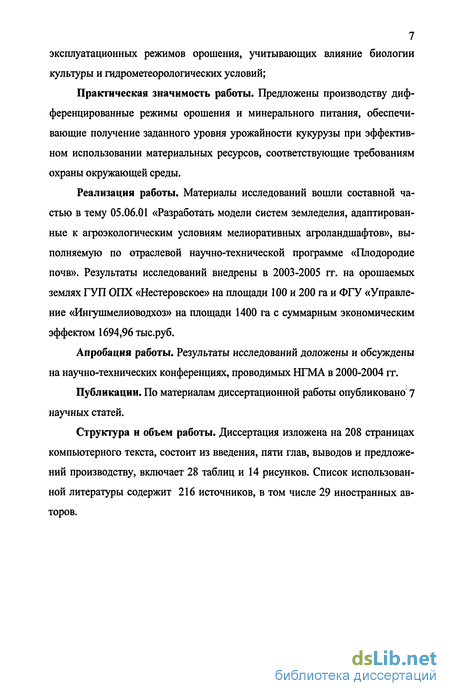 7

эксплуатационных режимов орошения, учитывающих влияние биологии культуры и гидрометеорологических условий;

Практическая значимость работы. Предложены производству дифференцированные режимы орошения и минерального питания, обеспечивающие получение заданного уровня урожайности кукурузы при эффективном использовании материальных ресурсов, соответствующие требованиям охраны окружающей среды.

Реализация работы. Материалы исследований вошли составной частью в тему 05.06.01 «Разработать модели систем земледелия, адаптированные к агроэкологическим условиям мелиоративных агроландшафтов», выполняемую по отраслевой научно-технической программе «Плодородие почв». Результаты исследований внедрены в 2003-2005 гг. на орошаемых землях ГУП ОПХ «Нестеровское» на площади 100 и 200 га и ФГУ «Управление «Ингушмелиоводхоз» на площади 1400 га с суммарным экономическим эффектом 1694,96 тыс.руб.

Апробация работы. Результаты исследований доложены и обсуждены на научно-технических конференциях, проводимых НГМА в 2000-2004 гг.

Публикации. По материалам диссертационной работы опубликовано 7 научных статей.

Структура и объем работы. Диссертация изложена на 208 страницах компьютерного текста, состоит из введения, пяти глав, выводов и предложений производству, включает 28 таблиц и 14 рисунков. Список использованной литературы содержит 216 источников, в том числе 29 иностранных авторов.

dsLib.net
библиотека диссертаций